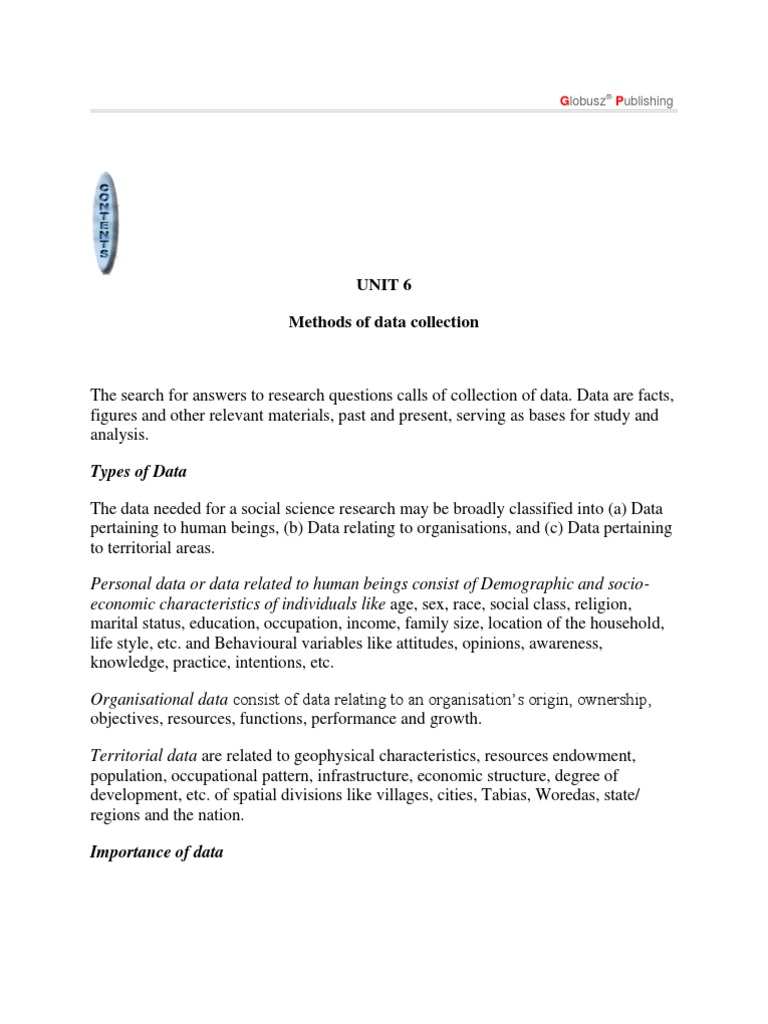 Globusz® Publishing

CONTENTS

UNIT 6

Methods of data collection

The search for answers to research questions calls of collection of data. Data are facts, figures and other relevant materials, past and present, serving as bases for study and analysis.

Types of Data

The data needed for a social science research may be broadly classified into (a) Data pertaining to human beings, (b) Data relating to organisations, and (c) Data pertaining to territorial areas.

Personal data or data related to human beings consist of Demographic and socio-economic characteristics of individuals like age, sex, race, social class, religion, marital status, education, occupation, income, family size, location of the household, life style, etc. and Behavioural variables like attitudes, opinions, awareness, knowledge, practice, intentions, etc.

Organisational data consist of data relating to an organisation's origin, ownership, objectives, resources, functions, performance and growth.

Territorial data are related to geophysical characteristics, resources endowment, population, occupational pattern, infrastructure, economic structure, degree of development, etc. of spatial divisions like villages, cities, Tabias, Woredas, state/ regions and the nation.

Importance of data